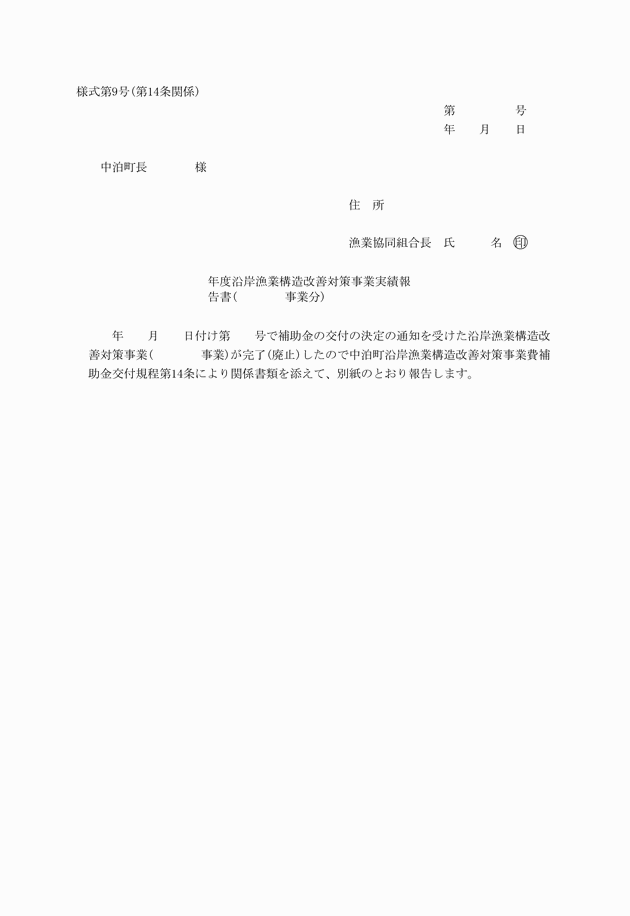 様式第9号(第14条関係)

第　　　号
年　　月　　日

中泊町長　　　　様

住　所

漁業協同組合長　氏　　　名　㊞

年度沿岸漁業構造改善対策事業実績報告書(　　　　事業分)

年　　月　　日付け第　　号で補助金の交付の決定の通知を受けた沿岸漁業構造改善対策事業(　　　　事業)が完了(廃止)したので中泊町沿岸漁業構造改善対策事業費補助金交付規程第14条により関係書類を添えて、別紙のとおり報告します。